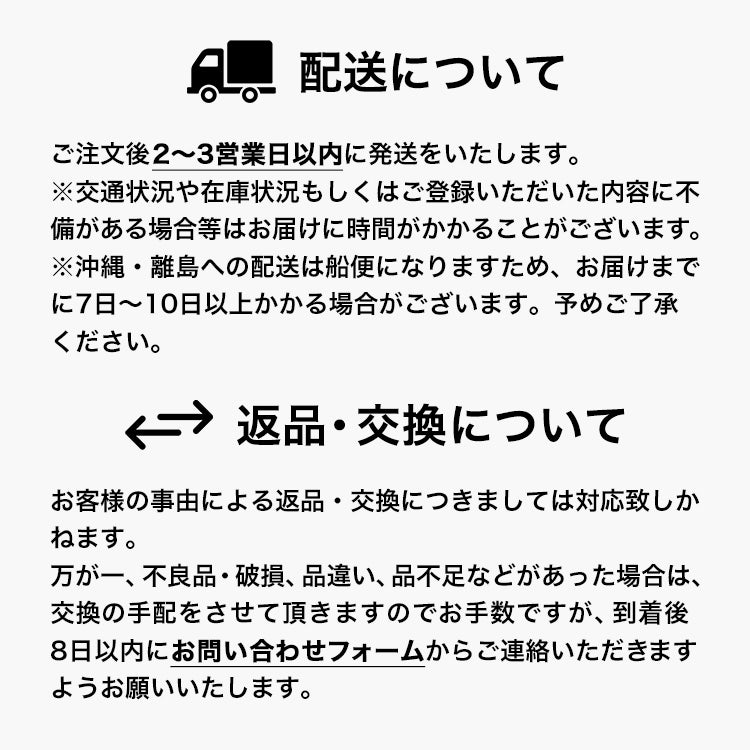 配送について

ご注文後2〜3営業日以内に発送をいたします。
※交通状況や在庫状況もしくはご登録いただいた内容に不備がある場合等はお届けに時間がかかることがございます。
※沖縄・離島への配送は船便になりますため、お届けまでに7日〜10日以上かかる場合がございます。予めご了承ください。

返品・交換について

お客様の事由による返品・交換につきましては対応致しかねます。
万が一、不良品・破損、品違い、品不足などがあった場合は、交換の手配をさせて頂きますのでお手数ですが、到着後8日以内にお問い合わせフォームからご連絡いただきますようお願いいたします。